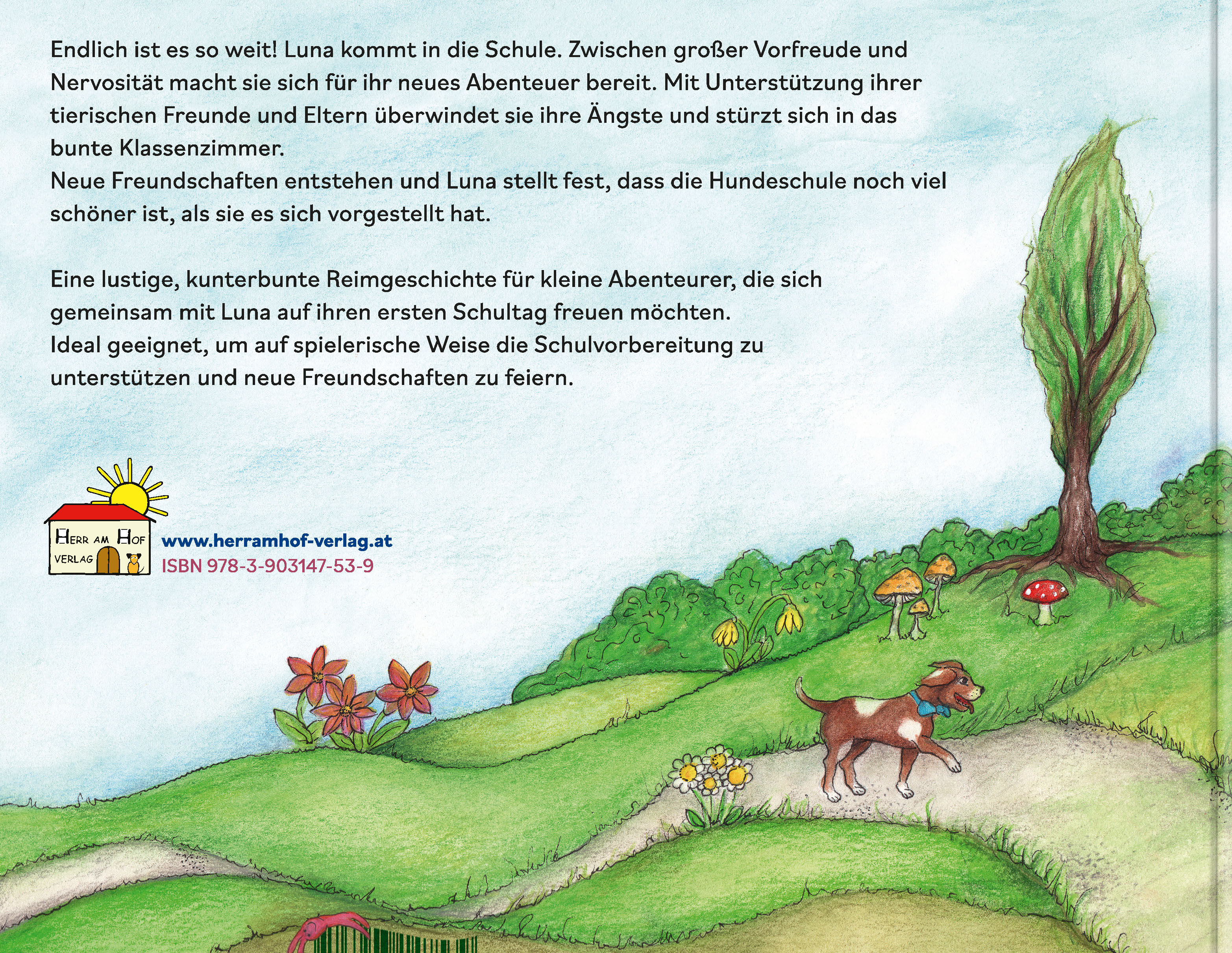 Endlich ist es so weit! Luna kommt in die Schule. Zwischen großer Vorfreude und Nervosität macht sie sich für ihr neues Abenteuer bereit. Mit Unterstützung ihrer tierischen Freunde und Eltern überwindet sie ihre Ängste und stürzt sich in das bunte Klassenzimmer.
Neue Freundschaften entstehen und Luna stellt fest, dass die Hundeschule noch viel schöner ist, als sie es sich vorgestellt hat.

Eine lustige, kunterbunte Reimgeschichte für kleine Abenteurer, die sich gemeinsam mit Luna auf ihren ersten Schultag freuen möchten.
Ideal geeignet, um auf spielerische Weise die Schulvorbereitung zu unterstützen und neue Freundschaften zu feiern.

HERR AM HOF VERLAG
www.herramhof-verlag.at
ISBN 978-3-903147-53-9